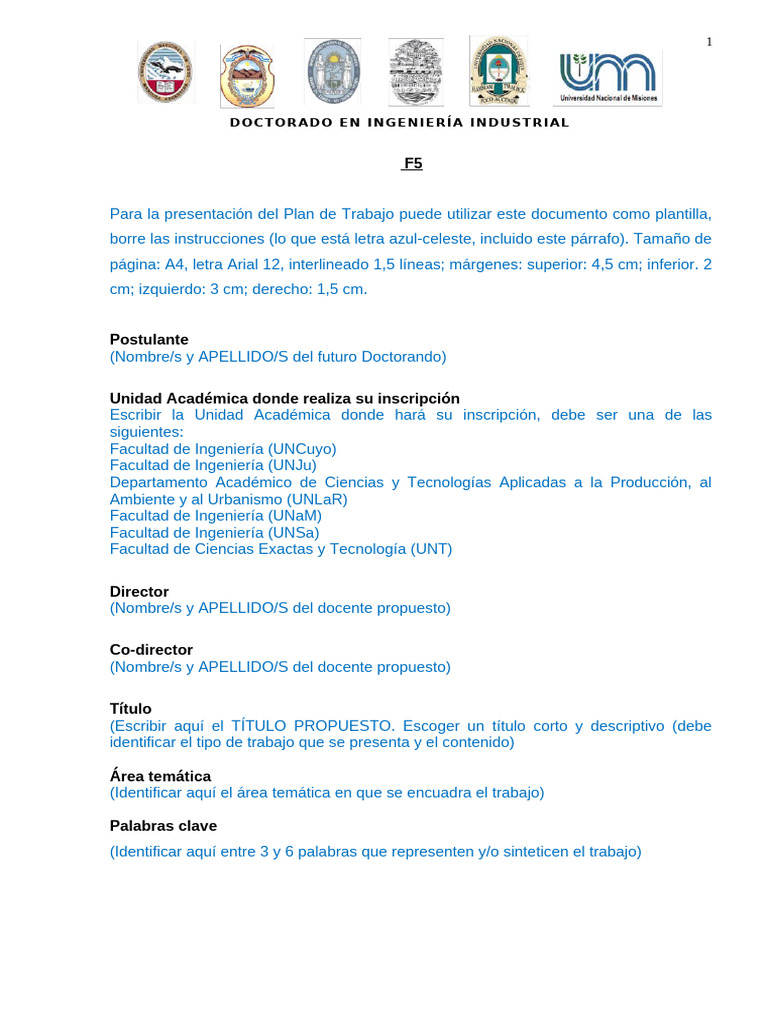 1

Universidad Nacional de Misiones

DOCTORADO EN INGENIERÍA INDUSTRIAL

F5

Para la presentación del Plan de Trabajo puede utilizar este documento como plantilla, borre las instrucciones (lo que está letra azul-celeste, incluido este párrafo). Tamaño de página: A4, letra Arial 12, interlineado 1,5 líneas; márgenes: superior: 4,5 cm; inferior. 2 cm; izquierdo: 3 cm; derecho: 1,5 cm.

Postulante
(Nombre/s y APELLIDO/S del futuro Doctorando)

Unidad Académica donde realiza su inscripción
Escribir la Unidad Académica donde hará su inscripción, debe ser una de las siguientes:
Facultad de Ingeniería (UNCuyo)
Facultad de Ingeniería (UNJu)
Departamento Académico de Ciencias y Tecnologías Aplicadas a la Producción, al Ambiente y al Urbanismo (UNLaR)
Facultad de Ingeniería (UNaM)
Facultad de Ingeniería (UNSa)
Facultad de Ciencias Exactas y Tecnología (UNT)

Director
(Nombre/s y APELLIDO/S del docente propuesto)

Co-director
(Nombre/s y APELLIDO/S del docente propuesto)

Título
(Escribir aquí el TÍTULO PROPUESTO. Escoger un título corto y descriptivo (debe identificar el tipo de trabajo que se presenta y el contenido)

Área temática
(Identificar aquí el área temática en que se encuadra el trabajo)

Palabras clave
(Identificar aquí entre 3 y 6 palabras que representen y/o sinteticen el trabajo)